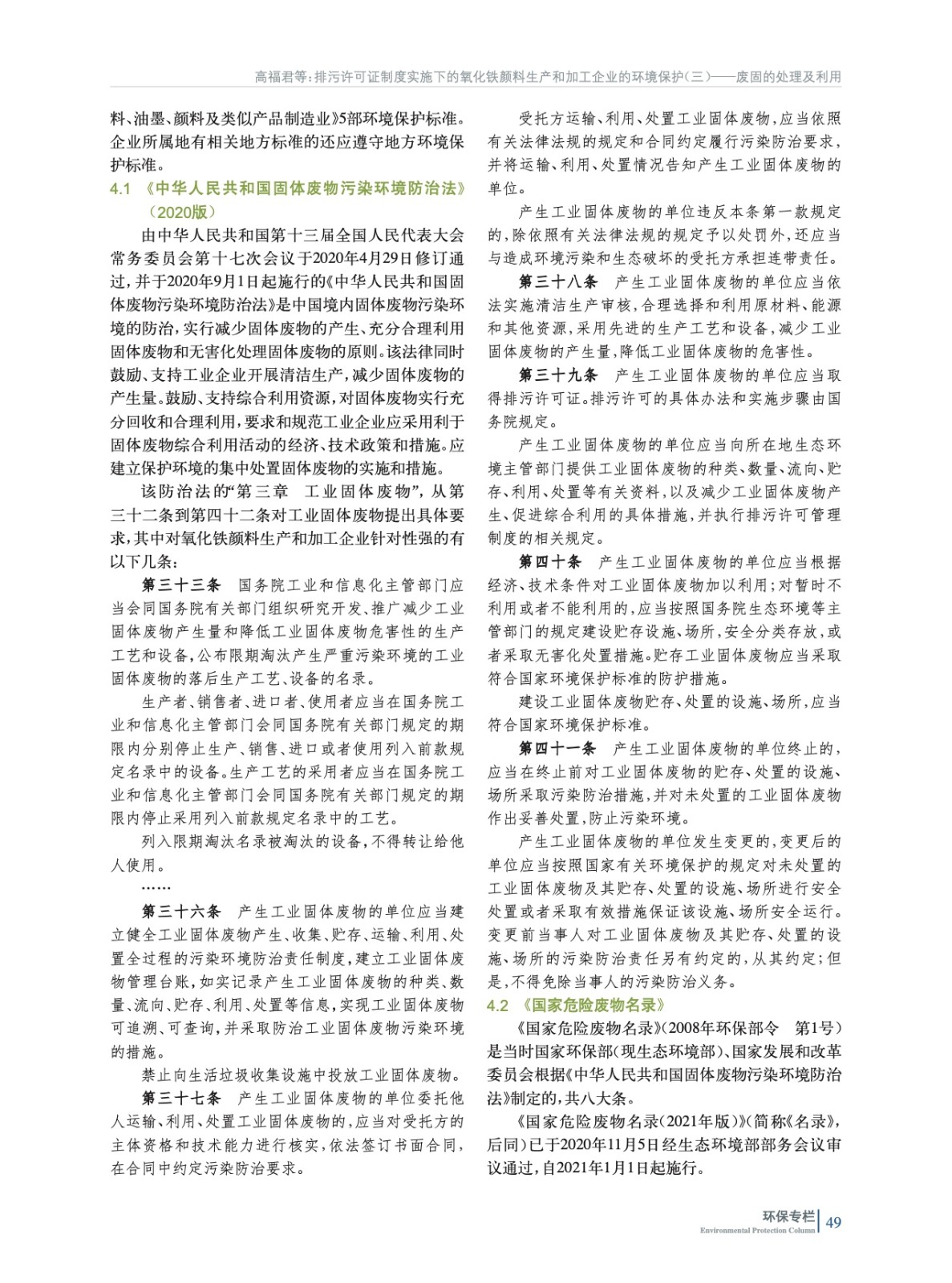 高福君等：排污许可证制度实施下的氧化铁颜料生产和加工企业的环境保护（三）——废固的处理及利用

料、油墨、颜料及类似产品制造业》5部环境保护标准。企业所属地有相关地方标准的还应遵守地方环境保护标准。

4.1 《中华人民共和国固体废物污染环境防治法》（2020版）

由中华人民共和国第十三届全国人民代表大会常务委员会第十七次会议于2020年4月29日修订通过，并于2020年9月1日起施行的《中华人民共和国固体废物污染环境防治法》是中国境内固体废物污染环境的防治，实行减少固体废物的产生、充分合理利用固体废物和无害化处理固体废物的原则。该法律同时鼓励、支持工业企业开展清洁生产，减少固体废物的产生量。鼓励、支持综合利用资源，对固体废物实行充分回收和合理利用，要求和规范工业企业应采用利于固体废物综合利用活动的经济、技术政策和措施。应建立保护环境的集中处置固体废物的实施和措施。

该防治法的“第三章 工业固体废物”，从第三十二条到第四十二条对工业固体废物提出具体要求，其中对氧化铁颜料生产和加工企业针对性强的有以下几条：

第三十三条 国务院工业和信息化主管部门应当会同国务院有关部门组织研究开发、推广减少工业固体废物产生量和降低工业固体废物危害性的生产工艺和设备，公布限期淘汰产生严重污染环境的工业固体废物的落后生产工艺、设备的名录。

生产者、销售者、进口者、使用者应当在国务院工业和信息化主管部门会同国务院有关部门规定的期限内分别停止生产、销售、进口或者使用列入前款规定名录中的设备。生产工艺的采用者应当在国务院工业和信息化主管部门会同国务院有关部门规定的期限内停止采用列入前款规定名录中的工艺。

列入限期淘汰名录被淘汰的设备，不得转让给他人使用。

……

第三十六条 产生工业固体废物的单位应当建立健全工业固体废物产生、收集、贮存、运输、利用、处置全过程的污染环境防治责任制度，建立工业固体废物管理台账，如实记录产生工业固体废物的种类、数量、流向、贮存、利用、处置等信息，实现工业固体废物可追溯、可查询，并采取防治工业固体废物污染环境的措施。

禁止向生活垃圾收集设施中投放工业固体废物。

第三十七条 产生工业固体废物的单位委托他人运输、利用、处置工业固体废物的，应当对受托方的主体资格和技术能力进行核实，依法签订书面合同，在合同中约定污染防治要求。

受托方运输、利用、处置工业固体废物，应当依照有关法律法规的规定和合同约定履行污染防治要求，并将运输、利用、处置情况告知产生工业固体废物的单位。

产生工业固体废物的单位违反本条第一款规定的，除依照有关法律法规的规定予以处罚外，还应当与造成环境污染和生态破坏的受托方承担连带责任。

第三十八条 产生工业固体废物的单位应当依法实施清洁生产审核，合理选择和利用原材料、能源和其他资源，采用先进的生产工艺和设备，减少工业固体废物的产生量，降低工业固体废物的危害性。

第三十九条 产生工业固体废物的单位应当取得排污许可证。排污许可的具体办法和实施步骤由国务院规定。

产生工业固体废物的单位应当向所在地生态环境主管部门提供工业固体废物的种类、数量、流向、贮存、利用、处置等有关资料，以及减少工业固体废物产生、促进综合利用的具体措施，并执行排污许可管理制度的相关规定。

第四十条 产生工业固体废物的单位应当根据经济、技术条件对工业固体废物加以利用；对暂时不利用或者不能利用的，应当按照国务院生态环境等主管部门的规定建设贮存设施、场所，安全分类存放，或者采取无害化处置措施。贮存工业固体废物应当采取符合国家环境保护标准的防护措施。

建设工业固体废物贮存、处置的设施、场所，应当符合国家环境保护标准。

第四十一条 产生工业固体废物的单位终止的，应当在终止前对工业固体废物的贮存、处置的设施、场所采取污染防治措施，并对未处置的工业固体废物作出妥善处置，防止污染环境。

产生工业固体废物的单位发生变更的，变更后的单位应当按照国家有关环境保护的规定对未处置的工业固体废物及其贮存、处置的设施、场所进行安全处置或者采取有效措施保证该设施、场所安全运行。变更前当事人对工业固体废物及其贮存、处置的设施、场所的污染防治责任另有约定的，从其约定；但是，不得免除当事人的污染防治义务。

4.2 《国家危险废物名录》

《国家危险废物名录》（2008年环保部令 第1号）是当时国家环保部（现生态环境部）、国家发展和改革委员会根据《中华人民共和国固体废物污染环境防治法》制定的，共八大条。

《国家危险废物名录（2021年版）》（简称《名录》，后同）已于2020年11月5日经生态环境部部务会议审议通过，自2021年1月1日起施行。

环保专栏
Environmental Protection Column 49